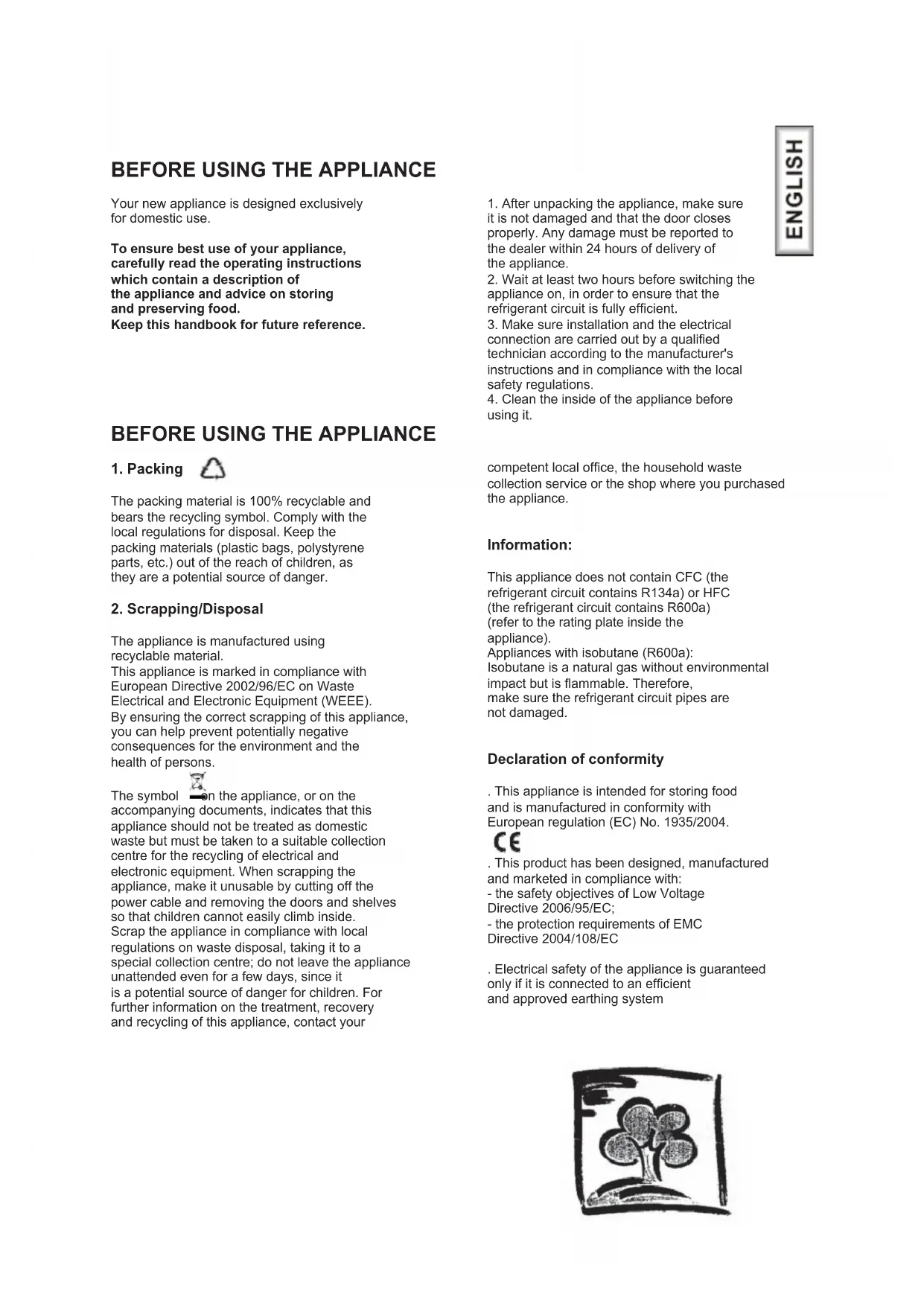 ENGLISH

BEFORE USING THE APPLIANCE

Your new appliance is designed exclusively for domestic use.

To ensure best use of your appliance, carefully read the operating instructions which contain a description of the appliance and advice on storing and preserving food.
Keep this handbook for future reference.

1. After unpacking the appliance, make sure it is not damaged and that the door closes properly. Any damage must be reported to the dealer within 24 hours of delivery of the appliance.
2. Wait at least two hours before switching the appliance on, in order to ensure that the refrigerant circuit is fully efficient.
3. Make sure installation and the electrical connection are carried out by a qualified technician according to the manufacturer's instructions and in compliance with the local safety regulations.
4. Clean the inside of the appliance before using it.

BEFORE USING THE APPLIANCE

1. Packing

The packing material is 100% recyclable and bears the recycling symbol. Comply with the local regulations for disposal. Keep the packing materials (plastic bags, polystyrene parts, etc.) out of the reach of children, as they are a potential source of danger.

2. Scrapping/Disposal

The appliance is manufactured using recyclable material.
This appliance is marked in compliance with European Directive 2002/96/EC on Waste Electrical and Electronic Equipment (WEEE).
By ensuring the correct scrapping of this appliance, you can help prevent potentially negative consequences for the environment and the health of persons.

The symbol on the appliance, or on the accompanying documents, indicates that this appliance should not be treated as domestic waste but must be taken to a suitable collection centre for the recycling of electrical and electronic equipment. When scrapping the appliance, make it unusable by cutting off the power cable and removing the doors and shelves so that children cannot easily climb inside.
Scrap the appliance in compliance with local regulations on waste disposal, taking it to a special collection centre; do not leave the appliance unattended even for a few days, since it is a potential source of danger for children. For further information on the treatment, recovery and recycling of this appliance, contact your competent local office, the household waste collection service or the shop where you purchased the appliance.

Information:

This appliance does not contain CFC (the refrigerant circuit contains R134a) or HFC (the refrigerant circuit contains R600a) (refer to the rating plate inside the appliance).
Appliances with isobutane (R600a):
Isobutane is a natural gas without environmental impact but is flammable. Therefore, make sure the refrigerant circuit pipes are not damaged.

Declaration of conformity

. This appliance is intended for storing food and is manufactured in conformity with European regulation (EC) No. 1935/2004.

CE

. This product has been designed, manufactured and marketed in compliance with:
- the safety objectives of Low Voltage Directive 2006/95/EC;
- the protection requirements of EMC Directive 2004/108/EC

. Electrical safety of the appliance is guaranteed only if it is connected to an efficient and approved earthing system